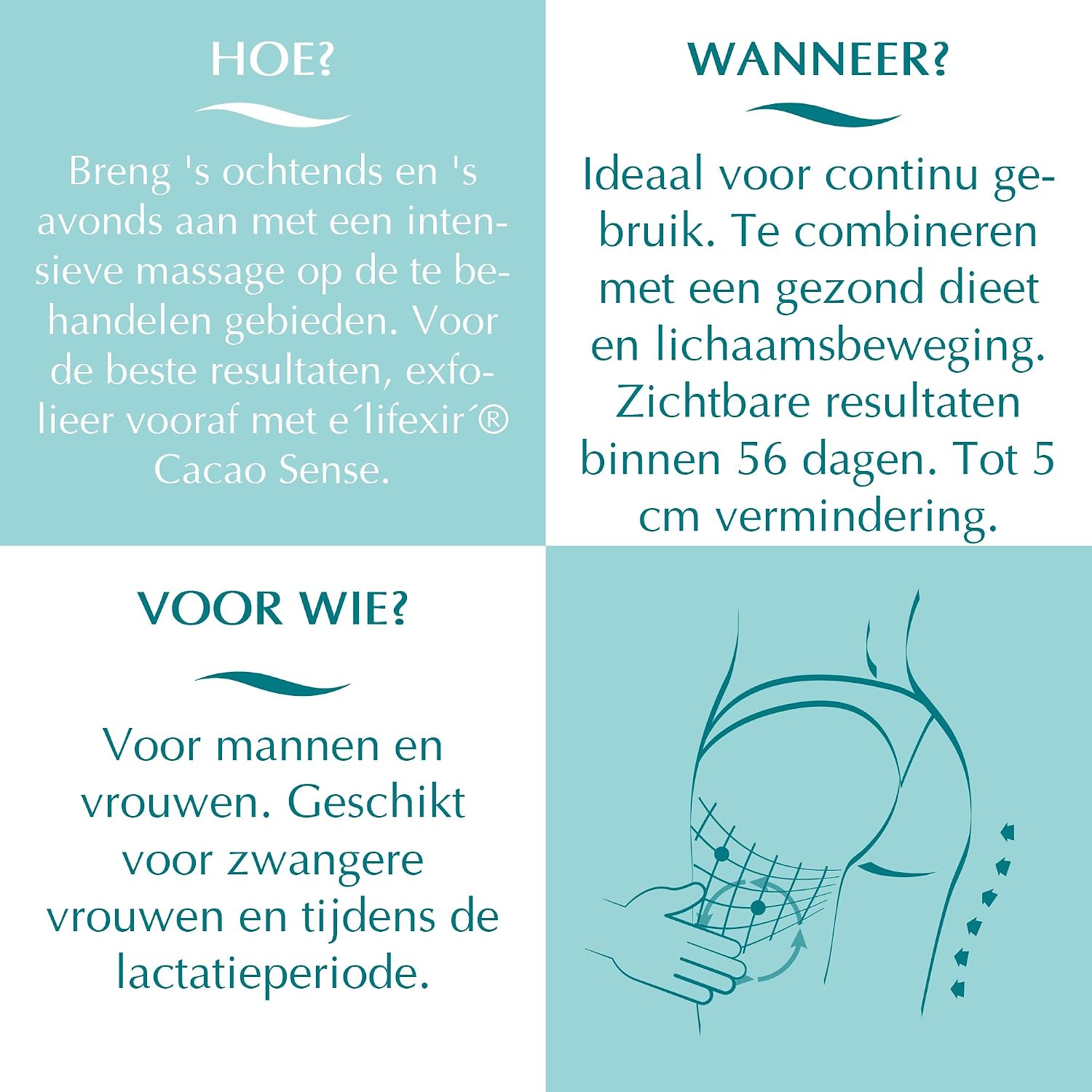 HOE?

Breng 's ochtends en 's avonds aan met een intensieve massage op de te behandelen gebieden. Voor de beste resultaten, exfolieer vooraf met e´lifexir´® Cacao Sense.

WANNEER?

Ideaal voor continu gebruik. Te combineren met een gezond dieet en lichaamsbeweging. Zichtbare resultaten binnen 56 dagen. Tot 5 cm vermindering.

VOOR WIE?

Voor mannen en vrouwen. Geschikt voor zwangere vrouwen en tijdens de lactatieperiode.